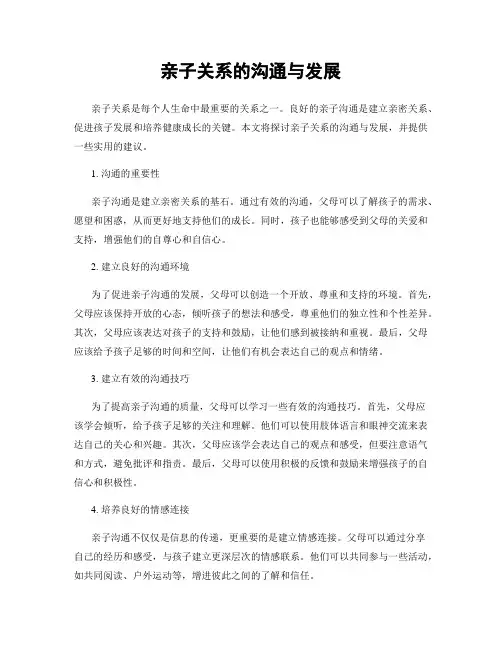 亲子关系的沟通与发展

亲子关系是每个人生命中最重要的关系之一。良好的亲子沟通是建立亲密关系、促进孩子发展和培养健康成长的关键。本文将探讨亲子关系的沟通与发展，并提供一些实用的建议。

1. 沟通的重要性

亲子沟通是建立亲密关系的基石。通过有效的沟通，父母可以了解孩子的需求、愿望和困惑，从而更好地支持他们的成长。同时，孩子也能够感受到父母的关爱和支持，增强他们的自尊心和自信心。

2. 建立良好的沟通环境

为了促进亲子沟通的发展，父母可以创造一个开放、尊重和支持的环境。首先，父母应该保持开放的心态，倾听孩子的想法和感受，尊重他们的独立性和个性差异。其次，父母应该表达对孩子的支持和鼓励，让他们感到被接纳和重视。最后，父母应该给予孩子足够的时间和空间，让他们有机会表达自己的观点和情绪。

3. 建立有效的沟通技巧

为了提高亲子沟通的质量，父母可以学习一些有效的沟通技巧。首先，父母应该学会倾听，给予孩子足够的关注和理解。他们可以使用肢体语言和眼神交流来表达自己的关心和兴趣。其次，父母应该学会表达自己的观点和感受，但要注意语气和方式，避免批评和指责。最后，父母可以使用积极的反馈和鼓励来增强孩子的自信心和积极性。

4. 培养良好的情感连接

亲子沟通不仅仅是信息的传递，更重要的是建立情感连接。父母可以通过分享自己的经历和感受，与孩子建立更深层次的情感联系。他们可以共同参与一些活动，如共同阅读、户外运动等，增进彼此之间的了解和信任。